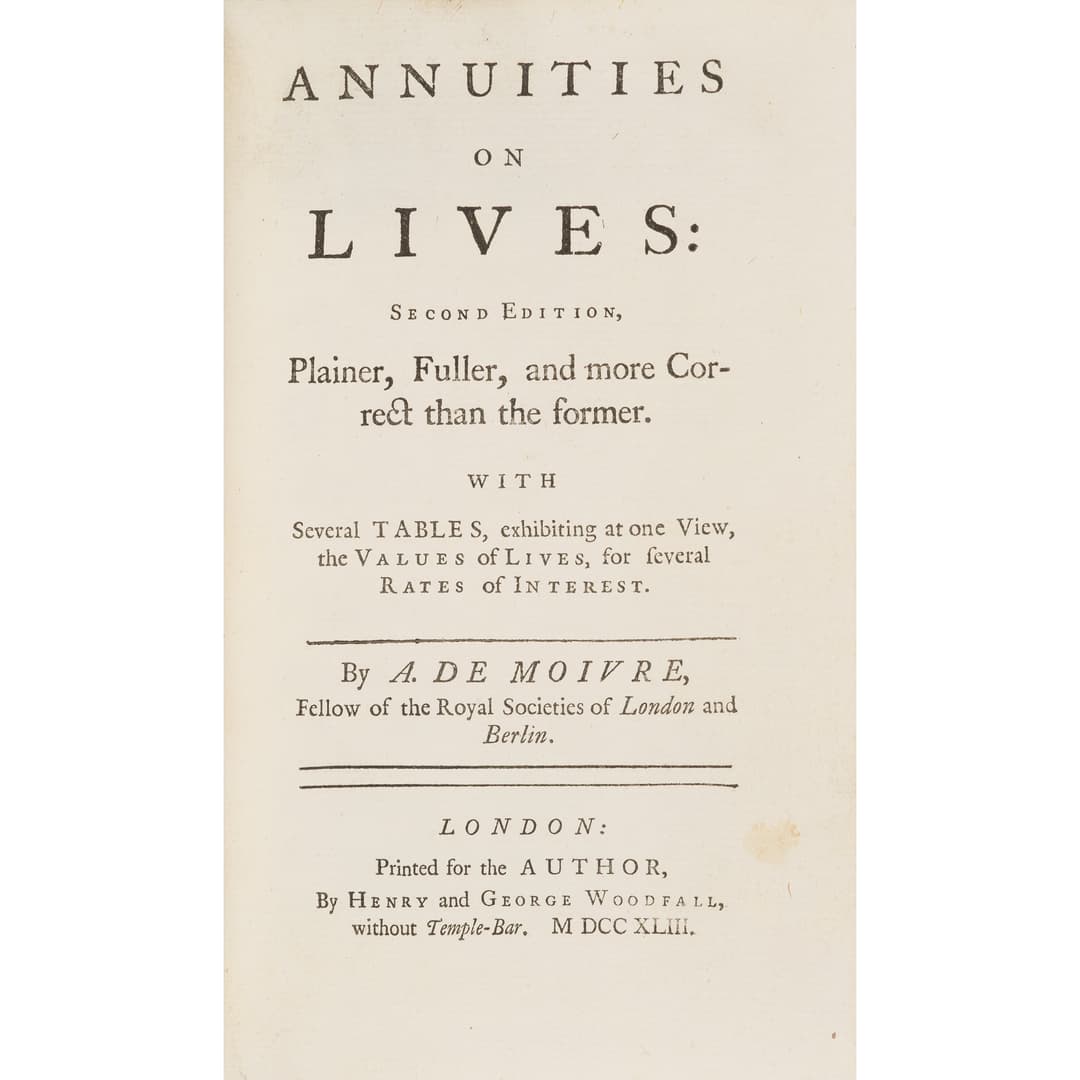 ANNUITIES

ON

LIVES:

SECOND EDITION,

Plainer, Fuller, and more Correct than the former.

WITH

Several TABLES, exhibiting at one View, the VALUES of LIVES, for ſeveral RATES of INTEREST.

By A. DE MOIVRE, Fellow of the Royal Societies of London and Berlin.

LONDON:

Printed for the AUTHOR, By HENRY and GEORGE WOODFALL, without Temple-Bar. M DCC XLIII.